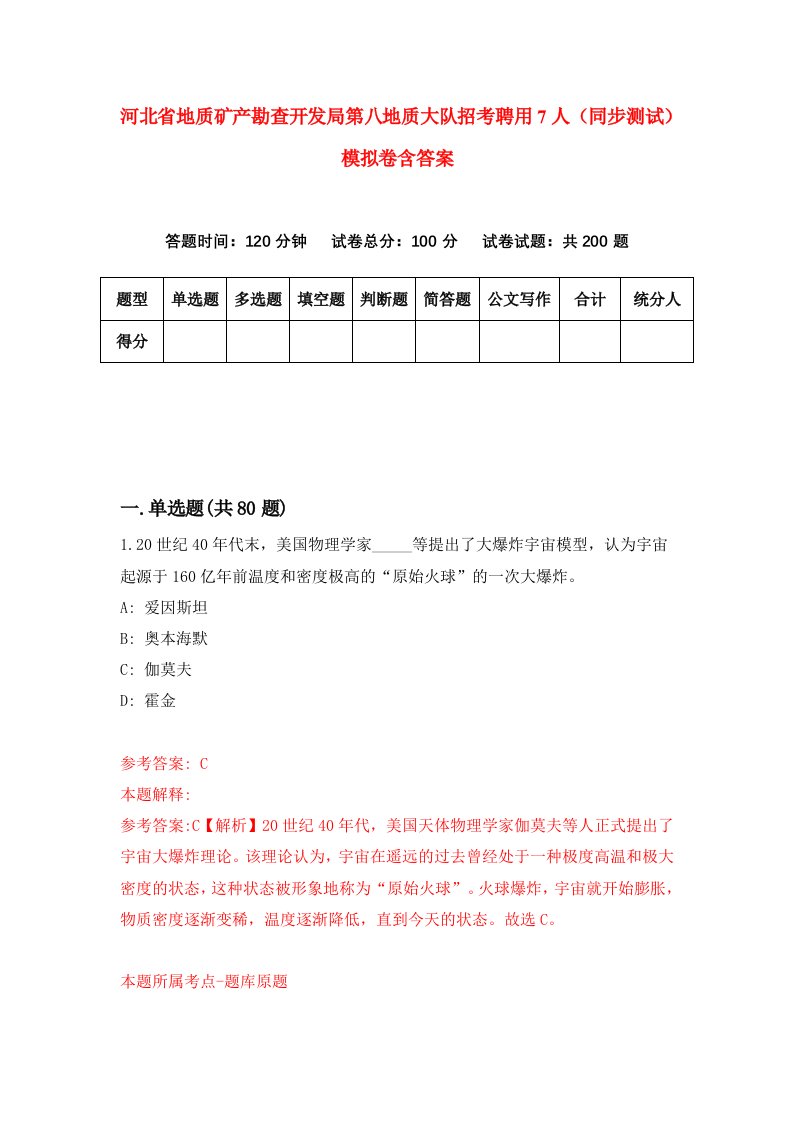 河北省地质矿产勘查开发局第八地质大队招考聘用7人（同步测试）模拟卷含答案

答题时间：120分钟　　试卷总分：100分　　试卷试题：共200题

| 题型 | 单选题 | 多选题 | 填空题 | 判断题 | 简答题 | 公文写作 | 合计 | 统分人 |
|---|---|---|---|---|---|---|---|---|
| 得分 |  |  |  |  |  |  |  |  |

一.单选题(共80题)

1.20世纪40年代末，美国物理学家_____等提出了大爆炸宇宙模型，认为宇宙起源于160亿年前温度和密度极高的“原始火球”的一次大爆炸。

A: 爱因斯坦

B: 奥本海默

C: 伽莫夫

D: 霍金

参考答案: C

本题解释:

参考答案:C【解析】20世纪40年代，美国天体物理学家伽莫夫等人正式提出了宇宙大爆炸理论。该理论认为，宇宙在遥远的过去曾经处于一种极度高温和极大密度的状态，这种状态被形象地称为“原始火球”。火球爆炸，宇宙就开始膨胀，物质密度逐渐变稀，温度逐渐降低，直到今天的状态。故选C。

本题所属考点-题库原题